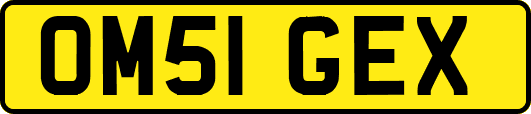 OM51 GEX